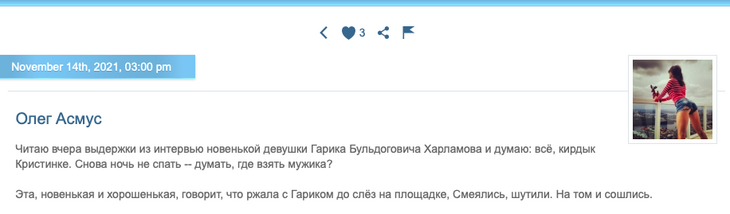 3

November 14th, 2021, 03:00 pm

Олег Асмус

Читаю вчера выдержки из интервью новенькой девушки Гарика Бульдоговича Харламова и думаю: всё, кирдык Кристинке. Снова ночь не спать -- думать, где взять мужика?

Эта, новенькая и хорошенькая, говорит, что ржала с Гариком до слёз на площадке, Смеялись, шутили. На том и сошлись.